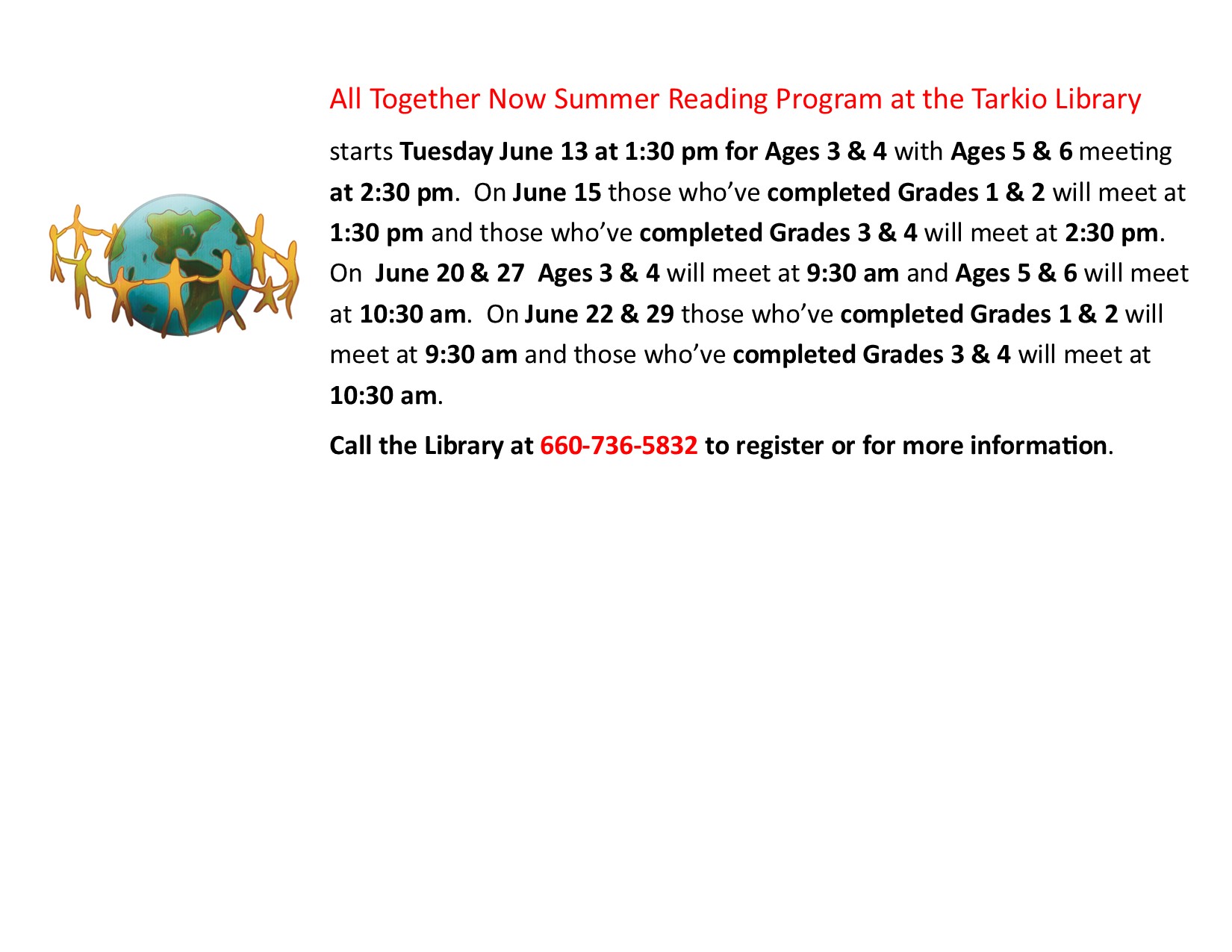 All Together Now Summer Reading Program at the Tarkio Library

starts Tuesday June 13 at 1:30 pm for Ages 3 & 4 with Ages 5 & 6 meeting at 2:30 pm. On June 15 those who've completed Grades 1 & 2 will meet at 1:30 pm and those who've completed Grades 3 & 4 will meet at 2:30 pm. On June 20 & 27 Ages 3 & 4 will meet at 9:30 am and Ages 5 & 6 will meet at 10:30 am. On June 22 & 29 those who've completed Grades 1 & 2 will meet at 9:30 am and those who've completed Grades 3 & 4 will meet at 10:30 am.

Call the Library at 660-736-5832 to register or for more information.